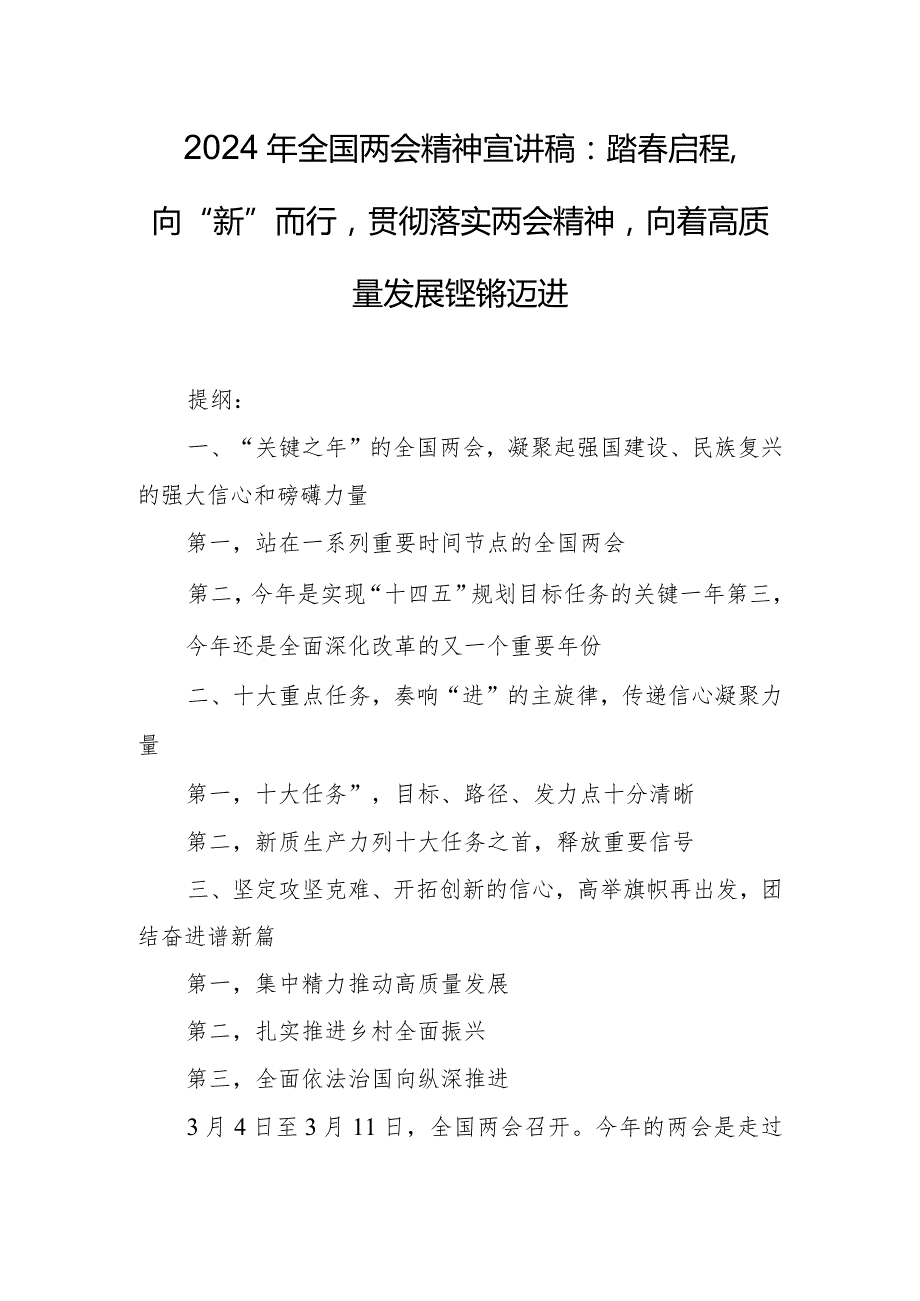 2024年全国两会精神宣讲稿：踏春启程，向“新”而行，贯彻落实两会精神，向着高质量发展铿锵迈进

提纲：

一、“关键之年”的全国两会，凝聚起强国建设、民族复兴的强大信心和磅礴力量

第一，站在一系列重要时间节点的全国两会

第二，今年是实现“十四五”规划目标任务的关键一年第三，今年还是全面深化改革的又一个重要年份

二、十大重点任务，奏响“进”的主旋律，传递信心凝聚力量

第一，十大任务”，目标、路径、发力点十分清晰

第二，新质生产力列十大任务之首，释放重要信号

三、坚定攻坚克难、开拓创新的信心，高举旗帜再出发，团结奋进谱新篇

第一，集中精力推动高质量发展

第二，扎实推进乡村全面振兴

第三，全面依法治国向纵深推进

3月4日至3月11日，全国两会召开。今年的两会是走过